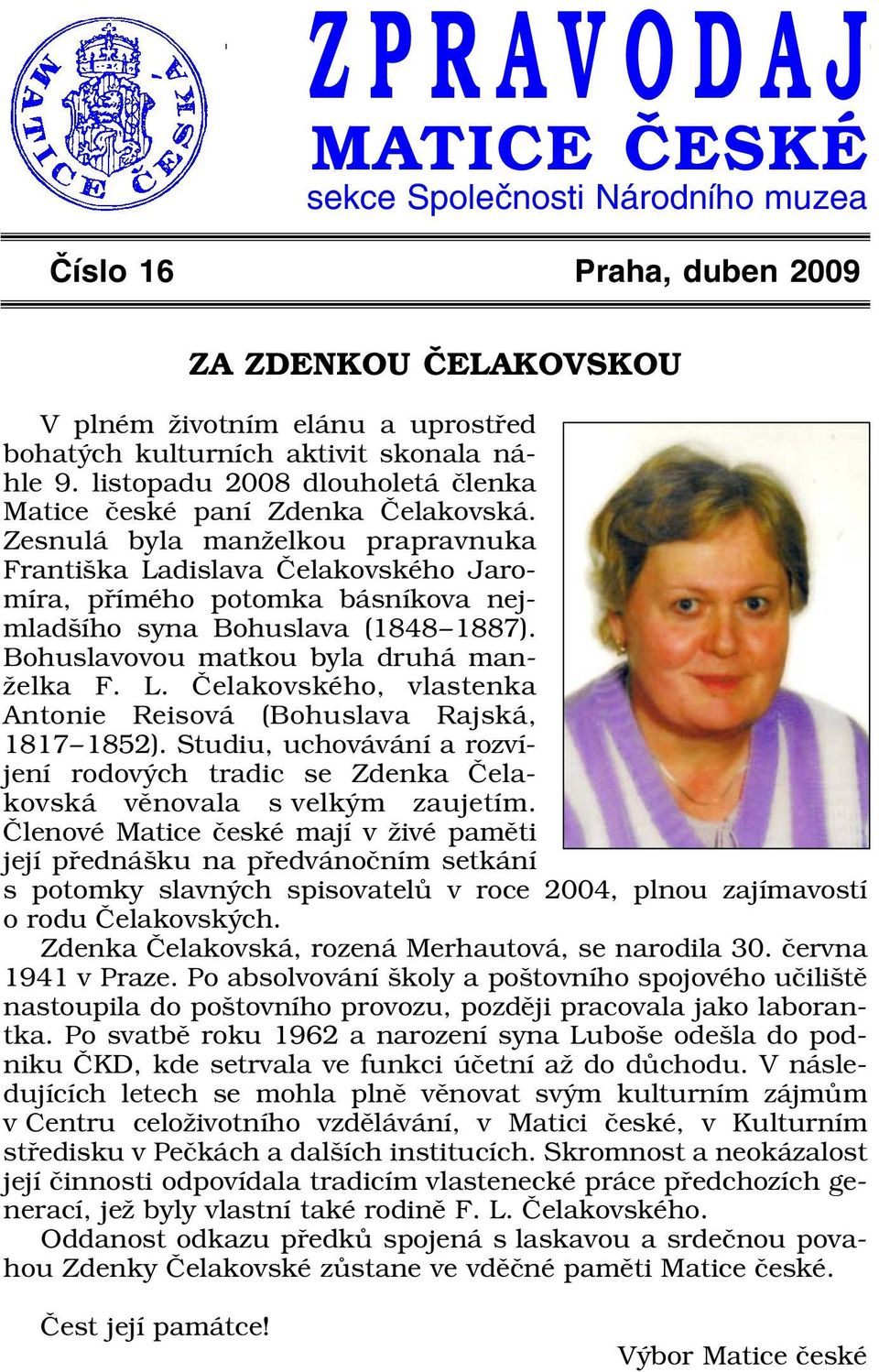 MATICE ČESKÁ

ZPRAVODAJ
MATICE ČESKÉ
sekce Společnosti Národního muzea

Číslo 16

Praha, duben 2009

ZA ZDENKOU ČELAKOVSKOU

V plném životním elánu a uprostřed bohatých kulturních aktivit skonala náhle 9. listopadu 2008 dlouholetá členka Matice české paní Zdenka Čelakovská. Zesnulá byla manželkou prapravnuka Františka Ladislava Čelakovského Jaromíra, přímého potomka básníkova nejmladšího syna Bohuslava (1848–1887). Bohuslavovou matkou byla druhá manželka F. L. Čelakovského, vlastenka Antonie Reisová (Bohuslava Rajská, 1817–1852). Studiu, uchovávání a rozvíjení rodových tradic se Zdenka Čelakovská věnovala s velkým zaujetím. Členové Matice české mají v živé paměti její přednášku na předvánočním setkání s potomky slavných spisovatelů v roce 2004, plnou zajímavostí o rodu Čelakovských.

Zdenka Čelakovská, rozená Merhautová, se narodila 30. června 1941 v Praze. Po absolvování školy a poštovního spojového učiliště nastoupila do poštovního provozu, později pracovala jako laborantka. Po svatbě roku 1962 a narození syna Luboše odešla do podniku ČKD, kde setrvala ve funkci účetní až do důchodu. V následujících letech se mohla plně věnovat svým kulturním zájmům v Centru celoživotního vzdělávání, v Matici české, v Kulturním středisku v Pečkách a dalších institucích. Skromnost a neokázalost její činnosti odpovídala tradicím vlastenecké práce předchozích generací, jež byly vlastní také rodině F. L. Čelakovského.

Oddanost odkazu předků spojená s laskavou a srdečnou povahou Zdenky Čelakovské zůstane ve vděčné paměti Matice české.

Čest její památce!

Výbor Matice české